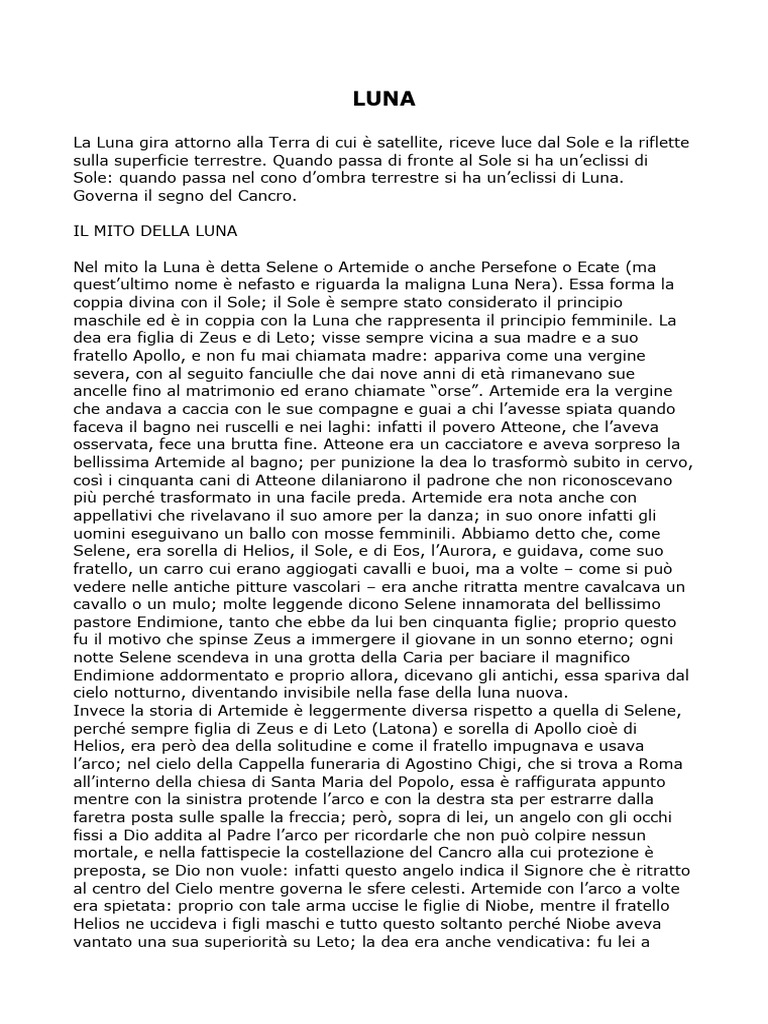 LUNA

La Luna gira attorno alla Terra di cui è satellite, riceve luce dal Sole e la riflette sulla superficie terrestre. Quando passa di fronte al Sole si ha un'eclissi di Sole: quando passa nel cono d'ombra terrestre si ha un'eclissi di Luna. Governa il segno del Cancro.

IL MITO DELLA LUNA

Nel mito la Luna è detta Selene o Artemide o anche Persefone o Ecate (ma quest'ultimo nome è nefasto e riguarda la maligna Luna Nera). Essa forma la coppia divina con il Sole; il Sole è sempre stato considerato il principio maschile ed è in coppia con la Luna che rappresenta il principio femminile. La dea era figlia di Zeus e di Leto; visse sempre vicina a sua madre e a suo fratello Apollo, e non fu mai chiamata madre: appariva come una vergine severa, con al seguito fanciulle che dai nove anni di età rimanevano sue ancelle fino al matrimonio ed erano chiamate "orse". Artemide era la vergine che andava a caccia con le sue compagne e guai a chi l'avesse spiata quando faceva il bagno nei ruscelli e nei laghi: infatti il povero Atteone, che l'aveva osservata, fece una brutta fine. Atteone era un cacciatore e aveva sorpreso la bellissima Artemide al bagno; per punizione la dea lo trasformò subito in cervo, così i cinquanta cani di Atteone dilaniarono il padrone che non riconoscevano più perché trasformato in una facile preda. Artemide era nota anche con appellativi che rivelavano il suo amore per la danza; in suo onore infatti gli uomini eseguivano un ballo con mosse femminili. Abbiamo detto che, come Selene, era sorella di Helios, il Sole, e di Eos, l'Aurora, e guidava, come suo fratello, un carro cui erano aggiogati cavalli e buoi, ma a volte – come si può vedere nelle antiche pitture vascolari – era anche ritratta mentre cavalcava un cavallo o un mulo; molte leggende dicono Selene innamorata del bellissimo pastore Endimione, tanto che ebbe da lui ben cinquanta figlie; proprio questo fu il motivo che spinse Zeus a immergere il giovane in un sonno eterno; ogni notte Selene scendeva in una grotta della Caria per baciare il magnifico Endimione addormentato e proprio allora, dicevano gli antichi, essa spariva dal cielo notturno, diventando invisibile nella fase della luna nuova.
Invece la storia di Artemide è leggermente diversa rispetto a quella di Selene, perché sempre figlia di Zeus e di Leto (Latona) e sorella di Apollo cioè di Helios, era però dea della solitudine e come il fratello impugnava e usava l'arco; nel cielo della Cappella funeraria di Agostino Chigi, che si trova a Roma all'interno della chiesa di Santa Maria del Popolo, essa è raffigurata appunto mentre con la sinistra protende l'arco e con la destra sta per estrarre dalla faretra posta sulle spalle la freccia; però, sopra di lei, un angelo con gli occhi fissi a Dio addita al Padre l'arco per ricordarle che non può colpire nessun mortale, e nella fattispecie la costellazione del Cancro alla cui protezione è preposta, se Dio non vuole: infatti questo angelo indica il Signore che è ritratto al centro del Cielo mentre governa le sfere celesti. Artemide con l'arco a volte era spietata: proprio con tale arma uccise le figlie di Niobe, mentre il fratello Helios ne uccideva i figli maschi e tutto questo soltanto perché Niobe aveva vantato una sua superiorità su Leto; la dea era anche vendicativa: fu lei a